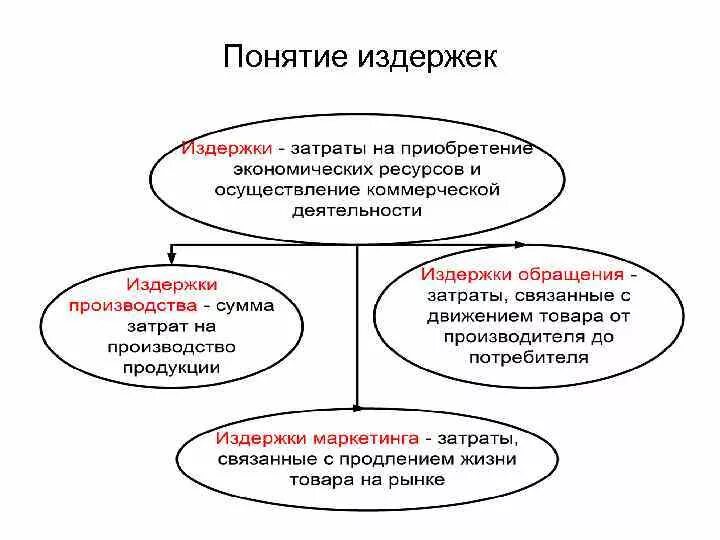 Понятие издержек

Издержки - затраты на приобретение экономических ресурсов и осуществление коммерческой деятельности

Издержки производства - сумма затрат на производство продукции

Издержки обращения - затраты, связанные с движением товара от производителя до потребителя

Издержки маркетинга - затраты, связанные с продлением жизни товара на рынке